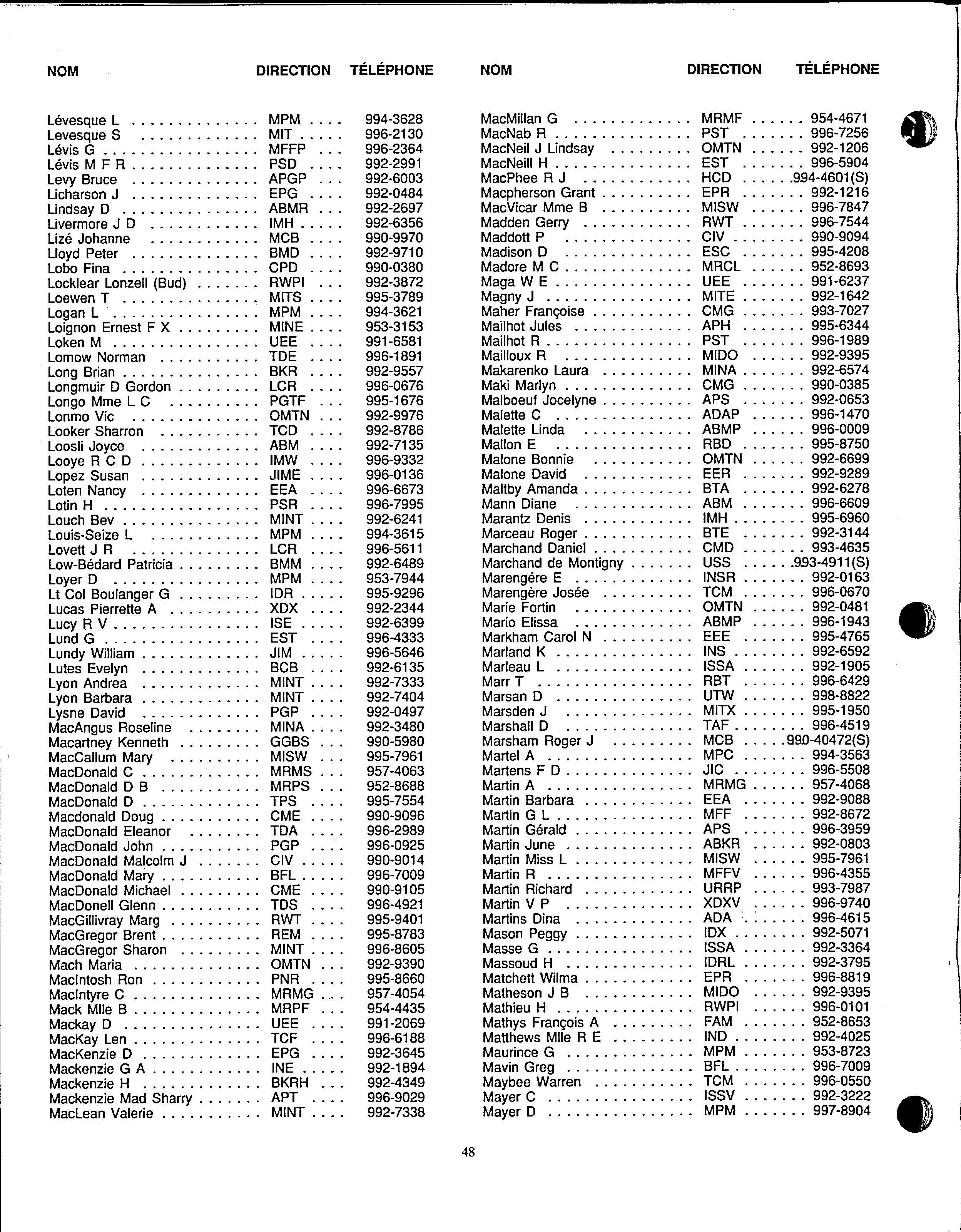 | NOM | DIRECTION | TÉLÉPHONE |
|---|---|---|
| Lévesque L | MPM | 994-3628 |
| Levesque S | MIT | 996-2130 |
| Lévis G | MFFP | 996-2364 |
| Lévis M F R | PSD | 992-2991 |
| Levy Bruce | APGP | 992-6003 |
| Licharson J | EPG | 992-0484 |
| Lindsay D | ABMR | 992-2697 |
| Livermore J D | IMH | 992-6356 |
| Lizé Johanne | MCB | 990-9970 |
| Lloyd Peter | BMD | 992-9710 |
| Lobo Fina | CPD | 990-0380 |
| Locklear Lonzell (Bud) | RWPI | 992-3872 |
| Loewen T | MITS | 995-3789 |
| Logan L | MPM | 994-3621 |
| Loignon Ernest F X | MINE | 953-3153 |
| Loken M | UEE | 991-6581 |
| Lomow Norman | TDE | 996-1891 |
| Long Brian | BKR | 992-9557 |
| Longmuir D Gordon | LCR | 996-0676 |
| Longo Mme L C | PGTF | 995-1676 |
| Lonmo Vic | OMTN | 992-9976 |
| Looker Sharron | TCD | 992-8786 |
| Loosli Joyce | ABM | 992-7135 |
| Looye R C D | IMW | 996-9332 |
| Lopez Susan | JIME | 996-0136 |
| Loten Nancy | EEA | 996-6673 |
| Lotin H | PSR | 996-7995 |
| Louch Bev | MINT | 992-6241 |
| Louis-Seize L | MPM | 994-3615 |
| Lovett J R | LCR | 996-5611 |
| Low-Bédard Patricia | BMM | 992-6489 |
| Loyer D | MPM | 953-7944 |
| Lt Col Boulanger G | IDR | 995-9296 |
| Lucas Pierrette A | XDX | 992-2344 |
| Lucy R V | ISE | 992-6399 |
| Lund G | EST | 996-4333 |
| Lundy William | JIM | 996-5646 |
| Lutes Evelyn | BCB | 992-6135 |
| Lyon Andrea | MINT | 992-7333 |
| Lyon Barbara | MINT | 992-7404 |
| Lysne David | PGP | 992-0497 |
| MacAngus Roseline | MINA | 992-3480 |
| Macartney Kenneth | GGBS | 990-5980 |
| MacCallum Mary | MISW | 995-7961 |
| MacDonald C | MRMS | 957-4063 |
| MacDonald D B | MRPS | 952-8688 |
| MacDonald D | TPS | 995-7554 |
| Macdonald Doug | CME | 990-9096 |
| MacDonald Eleanor | TDA | 996-2989 |
| MacDonald John | PGP | 996-0925 |
| MacDonald Malcolm J | CIV | 990-9014 |
| MacDonald Mary | BFL | 996-7009 |
| MacDonald Michael | CME | 990-9105 |
| MacDonell Glenn | TDS | 996-4921 |
| MacGillivray Marg | RWT | 995-9401 |
| MacGregor Brent | REM | 995-8783 |
| MacGregor Sharon | MINT | 996-8605 |
| Mach Maria | OMTN | 992-9390 |
| MacIntosh Ron | PNR | 995-8660 |
| MacIntyre C | MRMG | 957-4054 |
| Mack Mlle B | MRPF | 954-4435 |
| Mackay D | UEE | 991-2069 |
| MacKay Len | TCF | 996-6188 |
| MacKenzie D | EPG | 992-3645 |
| Mackenzie G A | INE | 992-1894 |
| Mackenzie H | BKRH | 992-4349 |
| Mackenzie Mad Sharry | APT | 996-9029 |
| MacLean Valerie | MINT | 992-7338 |

| NOM | DIRECTION | TÉLÉPHONE |
|---|---|---|
| MacMillan G | MRMF | 954-4671 |
| MacNab R | PST | 996-7256 |
| MacNeil J Lindsay | OMTN | 992-1206 |
| MacNeill H | EST | 996-5904 |
| MacPhee R J | HCD | 994-4601(S) |
| Macpherson Grant | EPR | 992-1216 |
| MacVicar Mme B | MISW | 996-7847 |
| Madden Gerry | RWT | 996-7544 |
| Maddott P | CIV | 990-9094 |
| Madison D | ESC | 995-4208 |
| Madore M C | MRCL | 952-8693 |
| Maga W E | UEE | 991-6237 |
| Magny J | MITE | 992-1642 |
| Maher Françoise | CMG | 993-7027 |
| Mailhot Jules | APH | 995-6344 |
| Mailhot R | PST | 996-1989 |
| Mailloux R | MIDO | 992-9395 |
| Makarenko Laura | MINA | 992-6574 |
| Maki Marlyn | CMG | 990-0385 |
| Malboeuf Jocelyne | APS | 992-0653 |
| Malette C | ADAP | 996-1470 |
| Malette Linda | ABMP | 996-0009 |
| Mallon E | RBD | 995-8750 |
| Malone Bonnie | OMTN | 992-6699 |
| Malone David | EER | 992-9289 |
| Maltby Amanda | BTA | 992-6278 |
| Mann Diane | ABM | 996-6609 |
| Marantz Denis | IMH | 995-6960 |
| Marceau Roger | BTE | 992-3144 |
| Marchand Daniel | CMD | 993-4635 |
| Marchand de Montigny | USS | 993-4911(S) |
| Marengére E | INSR | 992-0163 |
| Marengère Josée | TCM | 996-0670 |
| Marie Fortin | OMTN | 992-0481 |
| Mario Elissa | ABMP | 996-1943 |
| Markham Carol N | EEE | 995-4765 |
| Marland K | INS | 992-6592 |
| Marleau L | ISSA | 992-1905 |
| Marr T | RBT | 996-6429 |
| Marsan D | UTW | 998-8822 |
| Marsden J | MITX | 995-1950 |
| Marshall D | TAF | 996-4519 |
| Marsham Roger J | MCB | 990-40472(S) |
| Martel A | MPC | 994-3563 |
| Martens F D | JIC | 996-5508 |
| Martin A | MRMG | 957-4068 |
| Martin Barbara | EEA | 992-9088 |
| Martin G L | MFF | 992-8672 |
| Martin Gérald | APS | 996-3959 |
| Martin June | ABKR | 992-0803 |
| Martin Miss L | MISW | 995-7961 |
| Martin R | MFFV | 996-4355 |
| Martin Richard | URRP | 993-7987 |
| Martin V P | XDXV | 996-9740 |
| Martins Dina | ADA | 996-4615 |
| Mason Peggy | IDX | 992-5071 |
| Masse G | ISSA | 992-3364 |
| Massoud H | IDRL | 992-3795 |
| Matchett Wilma | EPR | 996-8819 |
| Matheson J B | MIDO | 992-9395 |
| Mathieu H | RWPI | 996-0101 |
| Mathys François A | FAM | 952-8653 |
| Matthews Mlle R E | IND | 992-4025 |
| Maurince G | MPM | 953-8723 |
| Mavin Greg | BFL | 996-7009 |
| Maybee Warren | TCM | 996-0550 |
| Mayer C | ISSV | 992-3222 |
| Mayer D | MPM | 997-8904 |

48